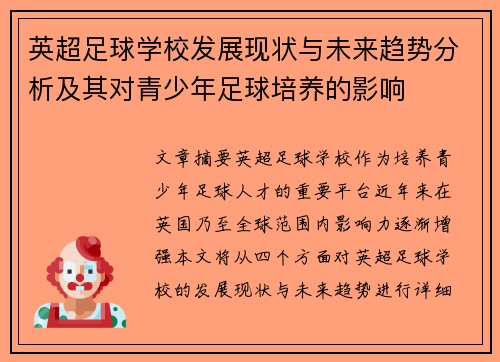 英超足球学校发展现状与未来趋势分析及其对青少年足球培养的影响

文章摘要英超足球学校作为培养青少年足球人才的重要平台近年来在英国乃至全球范围内影响力逐渐增强本文将从四个方面对英超足球学校的发展现状与未来趋势进行详细